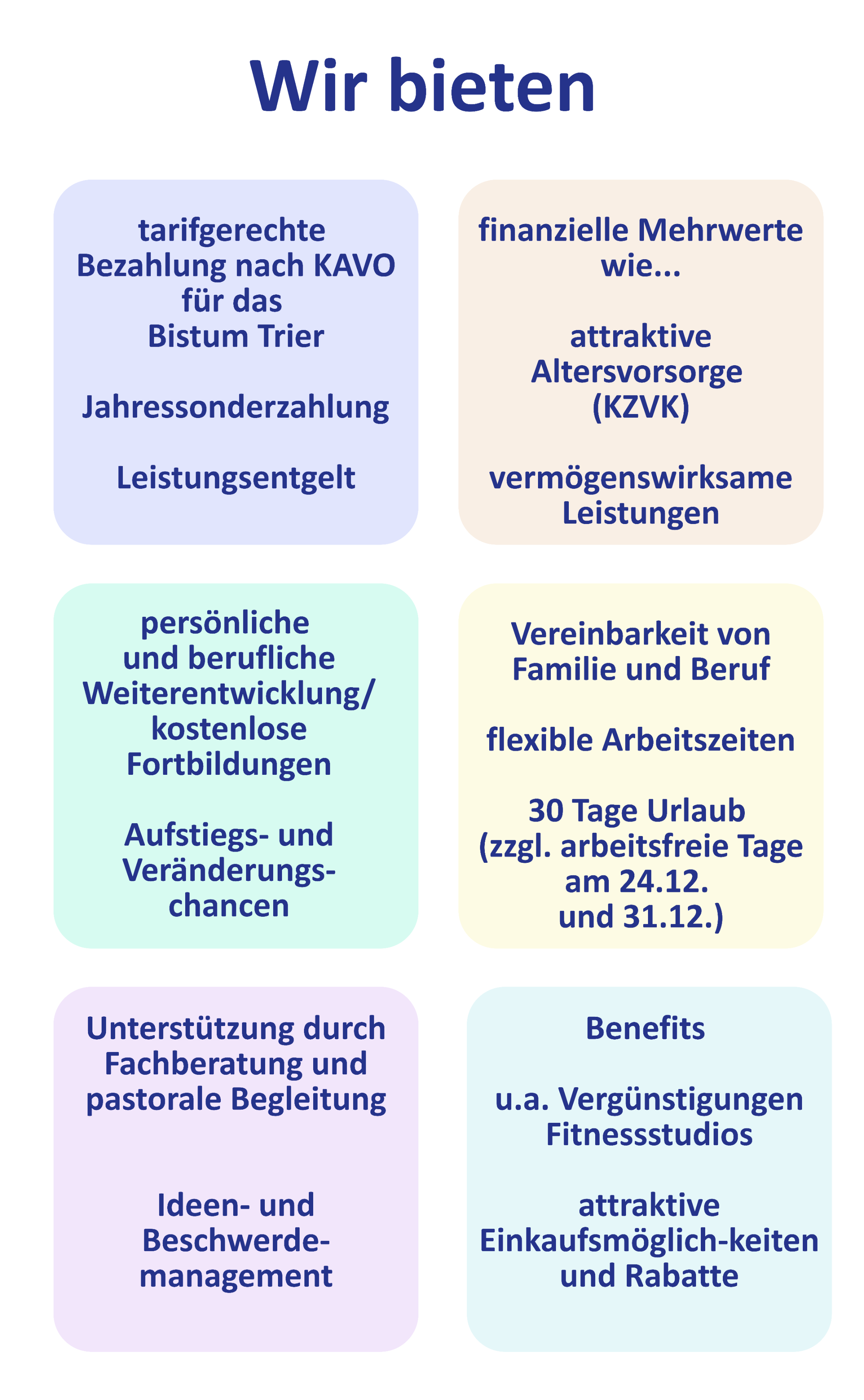 Wir bieten

tarifgerechte Bezahlung nach KAVO für das Bistum Trier

Jahressonderzahlung

Leistungsentgelt

finanzielle Mehrwerte wie...

attraktive Altersvorsorge (KZVK)

vermögenswirksame Leistungen

persönliche und berufliche Weiterentwicklung/ kostenlose Fortbildungen

Aufstiegs- und Veränderungschancen

Vereinbarkeit von Familie und Beruf

flexible Arbeitszeiten

30 Tage Urlaub (zzgl. arbeitsfreie Tage am 24.12. und 31.12.)

Unterstützung durch Fachberatung und pastorale Begleitung

Ideen- und Beschwerdemanagement

Benefits

u.a. Vergünstigungen Fitnessstudios

attraktive Einkaufsmöglich-keiten und Rabatte